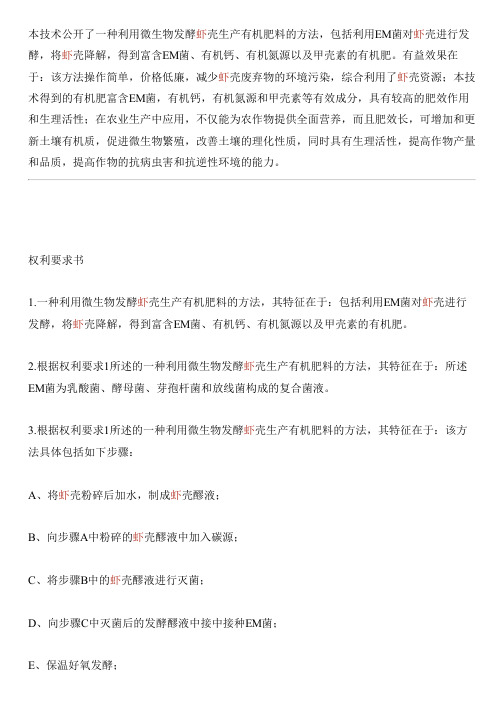 本技术公开了一种利用微生物发酵虾壳生产有机肥料的方法，包括利用EM菌对虾壳进行发酵，将虾壳降解，得到富含EM菌、有机钙、有机氮源以及甲壳素的有机肥。有益效果在于：该方法操作简单，价格低廉，减少虾壳废弃物的环境污染，综合利用了虾壳资源；本技术得到的有机肥富含EM菌，有机钙，有机氮源和甲壳素等有效成分，具有较高的肥效作用和生理活性；在农业生产中应用，不仅能为农作物提供全面营养，而且肥效长，可增加和更新土壤有机质，促进微生物繁殖，改善土壤的理化性质，同时具有生理活性，提高作物产量和品质，提高作物的抗病虫害和抗逆性环境的能力。

权利要求书

1.一种利用微生物发酵虾壳生产有机肥料的方法，其特征在于：包括利用EM菌对虾壳进行发酵，将虾壳降解，得到富含EM菌、有机钙、有机氮源以及甲壳素的有机肥。

2.根据权利要求1所述的一种利用微生物发酵虾壳生产有机肥料的方法，其特征在于：所述EM菌为乳酸菌、酵母菌、芽孢杆菌和放线菌构成的复合菌液。

3.根据权利要求1所述的一种利用微生物发酵虾壳生产有机肥料的方法，其特征在于：该方法具体包括如下步骤：

A、将虾壳粉碎后加水，制成虾壳醪液；

B、向步骤A中粉碎的虾壳醪液中加入碳源；

C、将步骤B中的虾壳醪液进行灭菌；

D、向步骤C中灭菌后的发酵醪液中接中接种EM菌；

E、保温好氧发酵；